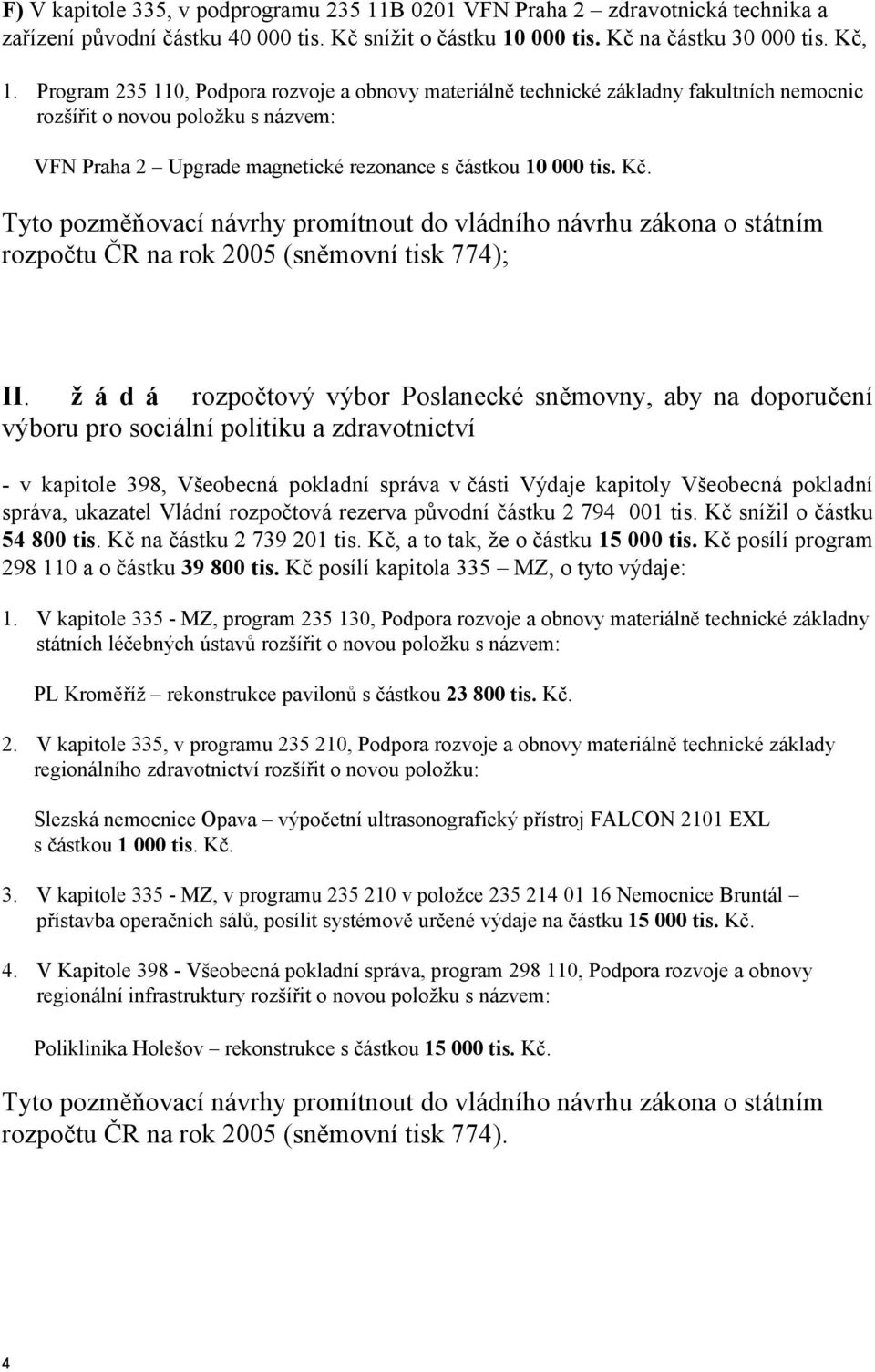 F) V kapitole 335, v podprogramu 235 11B 0201 VFN Praha 2 – zdravotnická technika a zařízení původní částku 40 000 tis. Kč snížit o částku 10 000 tis. Kč na částku 30 000 tis. Kč,

1. Program 235 110, Podpora rozvoje a obnovy materiálně technické základny fakultních nemocnic rozšířit o novou položku s názvem:

VFN Praha 2 – Upgrade magnetické rezonance s částkou 10 000 tis. Kč.

Tyto pozměňovací návrhy promítnout do vládního návrhu zákona o státním rozpočtu ČR na rok 2005 (sněmovní tisk 774);

II. ž á d á rozpočtový výbor Poslanecké sněmovny, aby na doporučení výboru pro sociální politiku a zdravotnictví

- v kapitole 398, Všeobecná pokladní správa v části Výdaje kapitoly Všeobecná pokladní správa, ukazatel Vládní rozpočtová rezerva původní částku 2 794 001 tis. Kč snížil o částku 54 800 tis. Kč na částku 2 739 201 tis. Kč, a to tak, že o částku 15 000 tis. Kč posílí program 298 110 a o částku 39 800 tis. Kč posílí kapitola 335 – MZ, o tyto výdaje:

1. V kapitole 335 - MZ, program 235 130, Podpora rozvoje a obnovy materiálně technické základny státních léčebných ústavů rozšířit o novou položku s názvem:

PL Kroměříž – rekonstrukce pavilonů s částkou 23 800 tis. Kč.

2. V kapitole 335, v programu 235 210, Podpora rozvoje a obnovy materiálně technické základy regionálního zdravotnictví rozšířit o novou položku:

Slezská nemocnice Opava – výpočetní ultrasonografický přístroj FALCON 2101 EXL s částkou 1 000 tis. Kč.

3. V kapitole 335 - MZ, v programu 235 210 v položce 235 214 01 16 Nemocnice Bruntál – přístavba operačních sálů, posílit systémově určené výdaje na částku 15 000 tis. Kč.

4. V Kapitole 398 - Všeobecná pokladní správa, program 298 110, Podpora rozvoje a obnovy regionální infrastruktury rozšířit o novou položku s názvem:

Poliklinika Holešov – rekonstrukce s částkou 15 000 tis. Kč.

Tyto pozměňovací návrhy promítnout do vládního návrhu zákona o státním rozpočtu ČR na rok 2005 (sněmovní tisk 774).

4